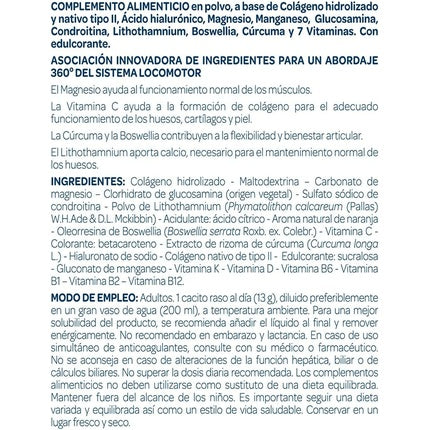 COMPLEMENTO ALIMENTICIO en polvo, a base de Colágeno hidrolizado y nativo tipo II, Ácido hialurónico, Magnesio, Manganeso, Glucosamina, Condroitina, Lithothamnium, Boswellia, Cúrcuma y 7 Vitaminas. Con edulcorante.

ASOCIACIÓN INNOVADORA DE INGREDIENTES PARA UN ABORDAJE 360º DEL SISTEMA LOCOMOTOR

El Magnesio ayuda al funcionamiento normal de los músculos.

La Vitamina C ayuda a la formación de colágeno para el adecuado funcionamiento de los huesos, cartílagos y piel.

La Cúrcuma y la Boswellia contribuyen a la flexibilidad y bienestar articular.

El Lithothamnium aporta calcio, necesario para el mantenimiento normal de los huesos.

INGREDIENTES: Colágeno hidrolizado - Maltodextrina – Carbonato de magnesio – Clorhidrato de glucosamina (origen vegetal) - Sulfato sódico de condroitina - Polvo de Lithothamnium (Phymatolithon calcareum (Pallas) W.H.Ade & D.L. Mckibbin) - Acidulante: ácido cítrico - Aroma natural de naranja - Oleorresina de Boswellia (Boswellia serrata Roxb. ex. Colebr.) - Vitamina C - Colorante: betacaroteno - Extracto de rizoma de cúrcuma (Curcuma longa L.) - Hialuronato de sodio - Colágeno nativo de tipo II - Edulcorante: sucralosa - Gluconato de manganeso - Vitamina K - Vitamina D - Vitamina B6 - Vitamina B1 – Vitamina B2 – Vitamina B12.

MODO DE EMPLEO: Adultos. 1 cacito raso al día (13 g), diluido preferiblemente en un gran vaso de agua (200 ml), a temperatura ambiente. Para una mejor solubilidad del producto, se recomienda añadir el líquido al final y remover enérgicamente. No recomendado en embarazo y lactancia. En caso de uso simultáneo de anticoagulantes, consulte con su médico o farmacéutico. No se aconseja en caso de alteraciones de la función hepática, biliar o de cálculos biliares. No superar la dosis diaria recomendada. Los complementos alimenticios no deben utilizarse como sustituto de una dieta equilibrada. Mantener fuera del alcance de los niños. Es importante seguir una dieta variada y equilibrada así como un estilo de vida saludable. Conservar en un lugar fresco y seco.